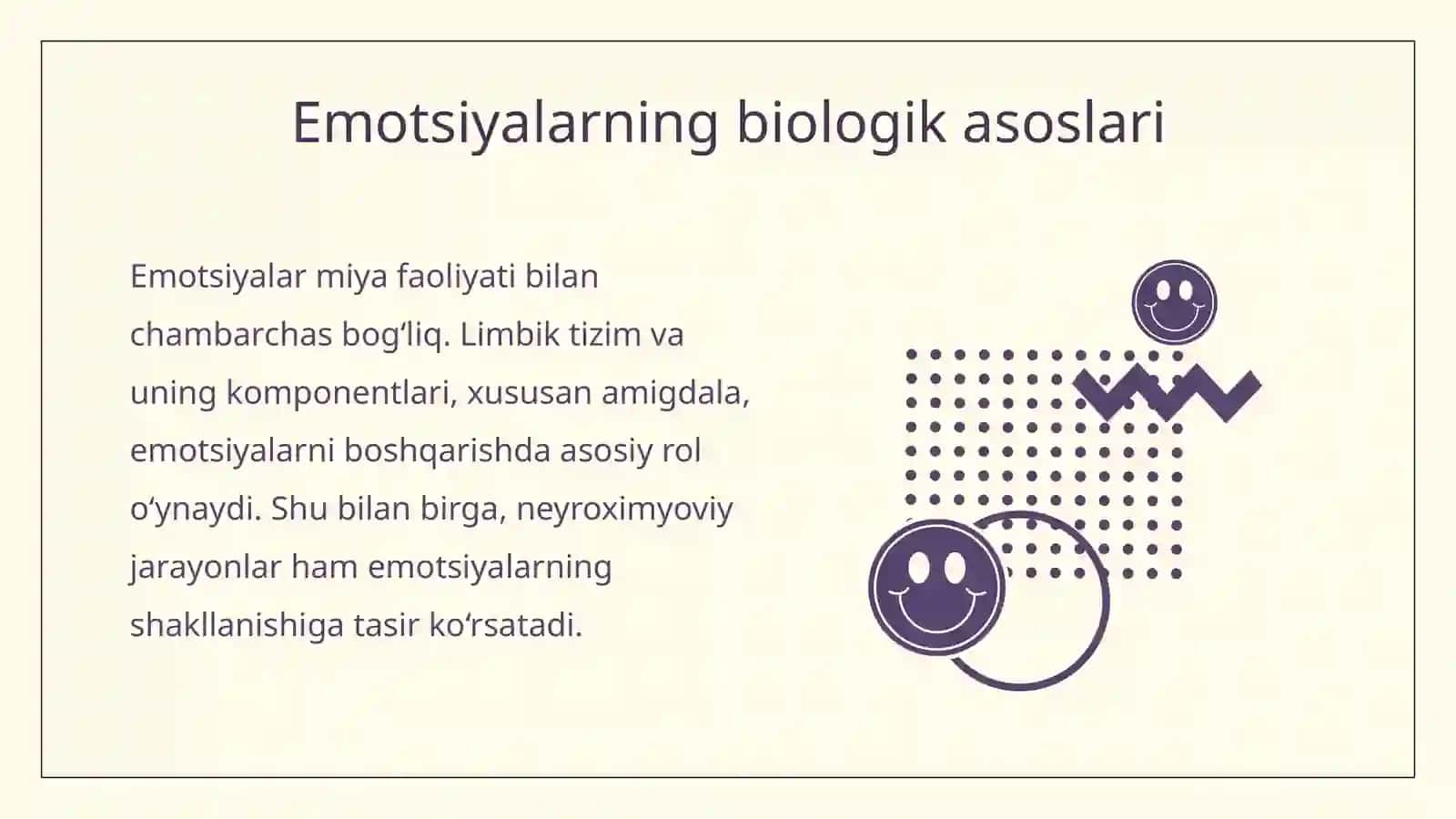 Emotsiyalarning biologik asoslari

Emotsiyalar miya faoliyati bilan chambarchas bog‘liq. Limbik tizim va uning komponentlari, xususan amigdala, emotsiyalarni boshqarishda asosiy rol o‘ynaydi. Shu bilan birga, neyroximyoviy jarayonlar ham emotsiyalarning shakllanishiga tasir ko‘rsatadi.